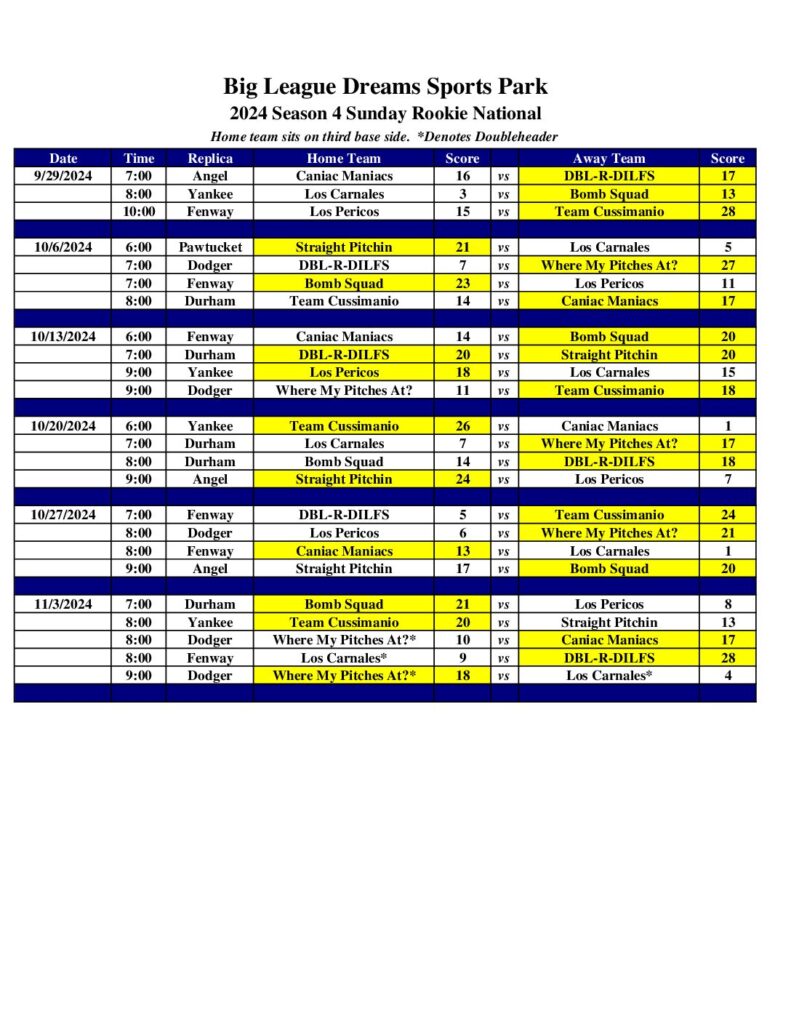 Big League Dreams Sports Park
2024 Season 4 Sunday Rookie National
Home team sits on third base side. *Denotes Doubleheader

| Date | Time | Replica | Home Team | Score | | Away Team | Score |
|---|---|---|---|---|---|---|---|
| 9/29/2024 | 7:00 | Angel | Caniac Maniacs | 16 | vs | DBL-R-DILFS | 17 |
| | 8:00 | Yankee | Los Carnales | 3 | vs | Bomb Squad | 13 |
| | 10:00 | Fenway | Los Pericos | 15 | vs | Team Cussimanio | 28 |
| | | | | | | | |
| 10/6/2024 | 6:00 | Pawtucket | Straight Pitchin | 21 | vs | Los Carnales | 5 |
| | 7:00 | Dodger | DBL-R-DILFS | 7 | vs | Where My Pitches At? | 27 |
| | 7:00 | Fenway | Bomb Squad | 23 | vs | Los Pericos | 11 |
| | 8:00 | Durham | Team Cussimanio | 14 | vs | Caniac Maniacs | 17 |
| | | | | | | | |
| 10/13/2024 | 6:00 | Fenway | Caniac Maniacs | 14 | vs | Bomb Squad | 20 |
| | 7:00 | Durham | DBL-R-DILFS | 20 | vs | Straight Pitchin | 20 |
| | 9:00 | Yankee | Los Pericos | 18 | vs | Los Carnales | 15 |
| | 9:00 | Dodger | Where My Pitches At? | 11 | vs | Team Cussimanio | 18 |
| | | | | | | | |
| 10/20/2024 | 6:00 | Yankee | Team Cussimanio | 26 | vs | Caniac Maniacs | 1 |
| | 7:00 | Durham | Los Carnales | 7 | vs | Where My Pitches At? | 17 |
| | 8:00 | Durham | Bomb Squad | 14 | vs | DBL-R-DILFS | 18 |
| | 9:00 | Angel | Straight Pitchin | 24 | vs | Los Pericos | 7 |
| | | | | | | | |
| 10/27/2024 | 7:00 | Fenway | DBL-R-DILFS | 5 | vs | Team Cussimanio | 24 |
| | 8:00 | Dodger | Los Pericos | 6 | vs | Where My Pitches At? | 21 |
| | 8:00 | Fenway | Caniac Maniacs | 13 | vs | Los Carnales | 1 |
| | 9:00 | Angel | Straight Pitchin | 17 | vs | Bomb Squad | 20 |
| | | | | | | | |
| 11/3/2024 | 7:00 | Durham | Bomb Squad | 21 | vs | Los Pericos | 8 |
| | 8:00 | Yankee | Team Cussimanio | 20 | vs | Straight Pitchin | 13 |
| | 8:00 | Dodger | Where My Pitches At?* | 10 | vs | Caniac Maniacs | 17 |
| | 8:00 | Fenway | Los Carnales* | 9 | vs | DBL-R-DILFS | 28 |
| | 9:00 | Dodger | Where My Pitches At?* | 18 | vs | Los Carnales* | 4 |